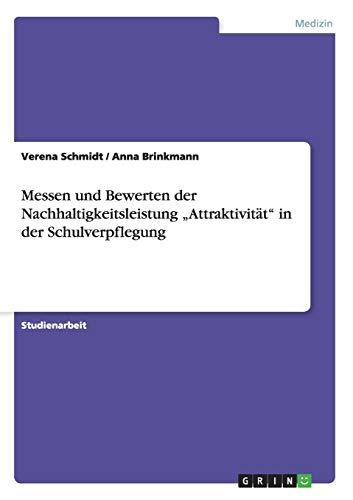 Medizin

Verena Schmidt / Anna Brinkmann

Messen und Bewerten der Nachhaltigkeitsleistung „Attraktivität“ in der Schulverpflegung

Studienarbeit

GRIN